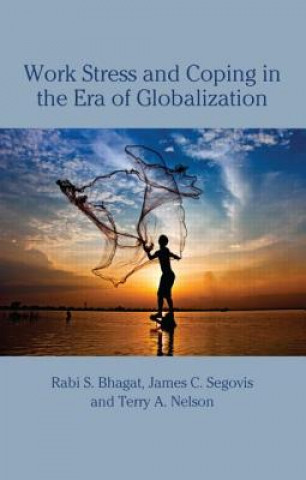 Work Stress and Coping in the Era of Globalization

Rabi S. Bhagat, James C. Segovis and Terry A. Nelson